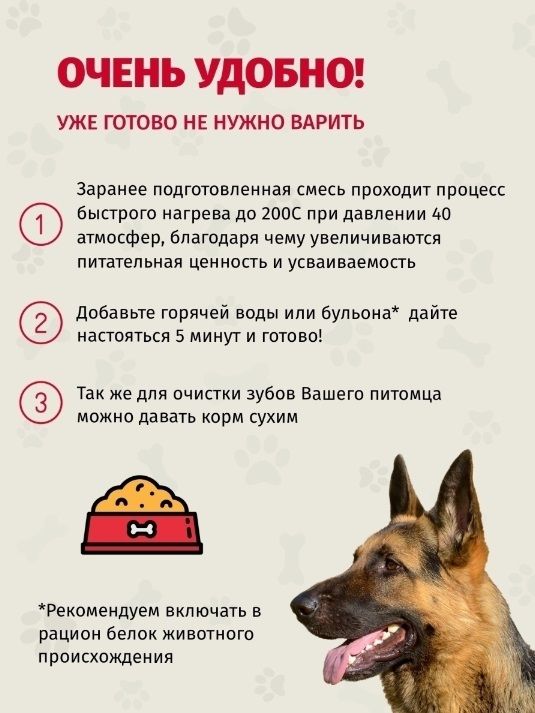 ОЧЕНЬ УДОБНО!

УЖЕ ГОТОВО НЕ НУЖНО ВАРИТЬ

1 Заранее подготовленная смесь проходит процесс быстрого нагрева до 200С при давлении 40 атмосфер, благодаря чему увеличиваются питательная ценность и усваиваемость

2 Добавьте горячей воды или бульона* дайте настояться 5 минут и готово!

3 Так же для очистки зубов Вашего питомца можно давать корм сухим

*Рекомендуем включать в рацион белок животного происхождения